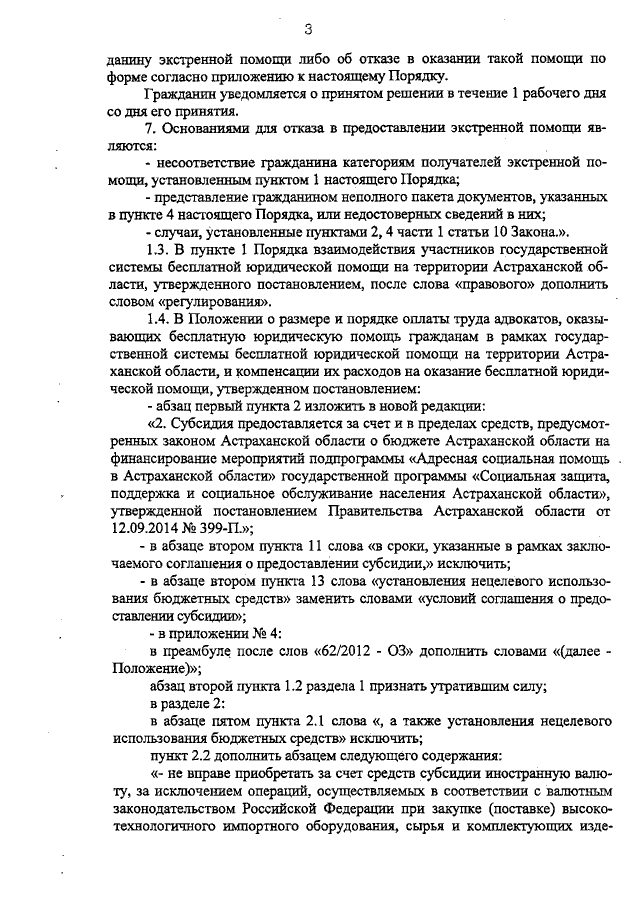 3

данину экстренной помощи либо об отказе в оказании такой помощи по форме согласно приложению к настоящему Порядку.

Гражданин уведомляется о принятом решении в течение 1 рабочего дня со дня его принятия.

7. Основаниями для отказа в предоставлении экстренной помощи являются:

- несоответствие гражданина категориям получателей экстренной помощи, установленным пунктом 1 настоящего Порядка;

- представление гражданином неполного пакета документов, указанных в пункте 4 настоящего Порядка, или недостоверных сведений в них;

- случаи, установленные пунктами 2, 4 части 1 статьи 10 Закона.».

1.3. В пункте 1 Порядка взаимодействия участников государственной системы бесплатной юридической помощи на территории Астраханской области, утвержденного постановлением, после слова «правового» дополнить словом «регулирования».

1.4. В Положении о размере и порядке оплаты труда адвокатов, оказывающих бесплатную юридическую помощь гражданам в рамках государственной системы бесплатной юридической помощи на территории Астраханской области, и компенсации их расходов на оказание бесплатной юридической помощи, утвержденном постановлением:

- абзац первый пункта 2 изложить в новой редакции:

«2. Субсидия предоставляется за счет и в пределах средств, предусмотренных законом Астраханской области о бюджете Астраханской области на финансирование мероприятий подпрограммы «Адресная социальная помощь в Астраханской области» государственной программы «Социальная защита, поддержка и социальное обслуживание населения Астраханской области», утвержденной постановлением Правительства Астраханской области от 12.09.2014 № 399-П.»;

- в абзаце втором пункта 11 слова «в сроки, указанные в рамках заключаемого соглашения о предоставлении субсидии,» исключить;

- в абзаце втором пункта 13 слова «установления нецелевого использования бюджетных средств» заменить словами «условий соглашения о предоставлении субсидии»;

- в приложении № 4:

в преамбуле после слов «62/2012 - ОЗ» дополнить словами «(далее - Положение)»;

абзац второй пункта 1.2 раздела 1 признать утратившим силу;

в разделе 2:

в абзаце пятом пункта 2.1 слова «, а также установления нецелевого использования бюджетных средств» исключить;

пункт 2.2 дополнить абзацем следующего содержания:

«- не вправе приобретать за счет средств субсидии иностранную валюту, за исключением операций, осуществляемых в соответствии с валютным законодательством Российской Федерации при закупке (поставке) высокотехнологичного импортного оборудования, сырья и комплектующих изде-